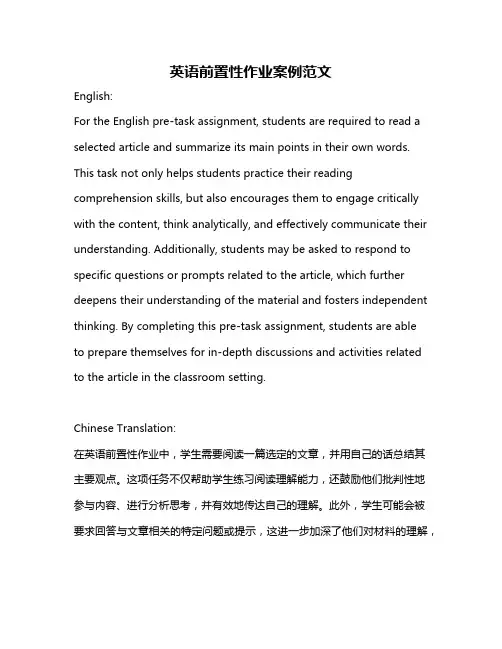 英语前置性作业案例范文

English:

For the English pre-task assignment, students are required to read a selected article and summarize its main points in their own words. This task not only helps students practice their reading comprehension skills, but also encourages them to engage critically with the content, think analytically, and effectively communicate their understanding. Additionally, students may be asked to respond to specific questions or prompts related to the article, which further deepens their understanding of the material and fosters independent thinking. By completing this pre-task assignment, students are able to prepare themselves for in-depth discussions and activities related to the article in the classroom setting.

Chinese Translation:

在英语前置性作业中，学生需要阅读一篇选定的文章，并用自己的话总结其主要观点。这项任务不仅帮助学生练习阅读理解能力，还鼓励他们批判性地参与内容、进行分析思考，并有效地传达自己的理解。此外，学生可能会被要求回答与文章相关的特定问题或提示，这进一步加深了他们对材料的理解，